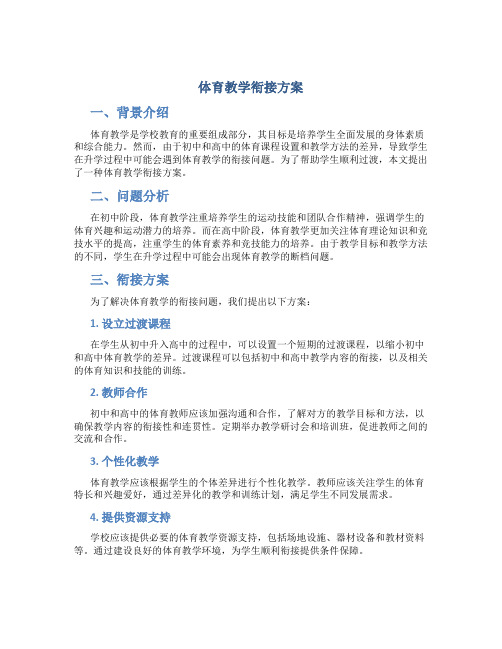 体育教学衔接方案

一、背景介绍

体育教学是学校教育的重要组成部分，其目标是培养学生全面发展的身体素质和综合能力。然而，由于初中和高中的体育课程设置和教学方法的差异，导致学生在升学过程中可能会遇到体育教学的衔接问题。为了帮助学生顺利过渡，本文提出了一种体育教学衔接方案。

二、问题分析

在初中阶段，体育教学注重培养学生的运动技能和团队合作精神，强调学生的体育兴趣和运动潜力的培养。而在高中阶段，体育教学更加关注体育理论知识和竞技水平的提高，注重学生的体育素养和竞技能力的培养。由于教学目标和教学方法的不同，学生在升学过程中可能会出现体育教学的断档问题。

三、衔接方案

为了解决体育教学的衔接问题，我们提出以下方案：

1. 设立过渡课程

在学生从初中升入高中的过程中，可以设置一个短期的过渡课程，以缩小初中和高中体育教学的差异。过渡课程可以包括初中和高中教学内容的衔接，以及相关的体育知识和技能的训练。

2. 教师合作

初中和高中的体育教师应该加强沟通和合作，了解对方的教学目标和方法，以确保教学内容的衔接性和连贯性。定期举办教学研讨会和培训班，促进教师之间的交流和合作。

3. 个性化教学

体育教学应该根据学生的个体差异进行个性化教学。教师应该关注学生的体育特长和兴趣爱好，通过差异化的教学和训练计划，满足学生不同发展需求。

4. 提供资源支持

学校应该提供必要的体育教学资源支持，包括场地设施、器材设备和教材资料等。通过建设良好的体育教学环境，为学生顺利衔接提供条件保障。